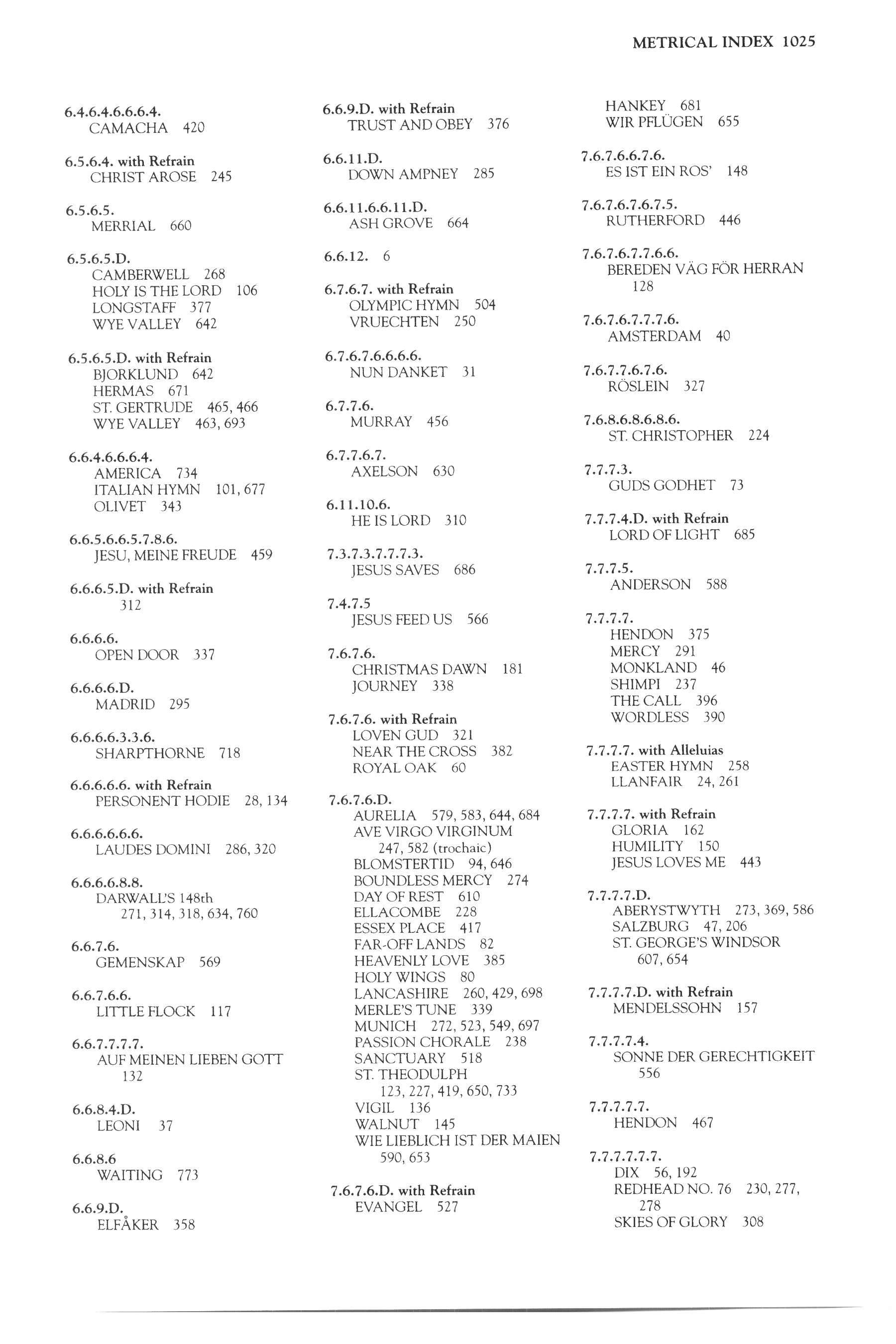 METRICAL INDEX 1025

6.4.6.4.6.6.6.4.
CAMACHA 420

6.5.6.4. with Refrain
CHRIST AROSE 245

6.5.6.5.
MERRIAL 660

6.5.6.5.D.
CAMBERWELL 268
HOLY IS THE LORD 106
LONGSTAFF 377
WYE VALLEY 642

6.5.6.5.D. with Refrain
BJORKLUND 642
HERMAS 671
ST. GERTRUDE 465, 466
WYE VALLEY 463, 693

6.6.4.6.6.6.4.
AMERICA 734
ITALIAN HYMN 101, 677
OLIVET 343

6.6.5.6.6.5.7.8.6.
JESU, MEINE FREUDE 459

6.6.6.5.D. with Refrain
312

6.6.6.6.
OPEN DOOR 337

6.6.6.6.D.
MADRID 295

6.6.6.6.3.3.6.
SHARPTHORNE 718

6.6.6.6.6. with Refrain
PERSONENT HODIE 28, 134

6.6.6.6.6.6.
LAUDES DOMINI 286, 320

6.6.6.6.8.8.
DARWALL'S 148th
271, 314, 318, 634, 760

6.6.7.6.
GEMENSKAP 569

6.6.7.6.6.
LITTLE FLOCK 117

6.6.7.7.7.7.
AUF MEINEN LIEBEN GOTT
132

6.6.8.4.D.
LEONI 37

6.6.8.6
WAITING 773

6.6.9.D.
ELFÅKER 358

6.6.9.D. with Refrain
TRUST AND OBEY 376

6.6.11.D.
DOWN AMPNEY 285

6.6.11.6.6.11.D.
ASH GROVE 664

6.6.12. 6

6.7.6.7. with Refrain
OLYMPIC HYMN 504
VRUECHTEN 250

6.7.6.7.6.6.6.6.
NUN DANKET 31

6.7.7.6.
MURRAY 456

6.7.7.6.7.
AXELSON 630

6.11.10.6.
HE IS LORD 310

7.3.7.3.7.7.7.3.
JESUS SAVES 686

7.4.7.5
JESUS FEED US 566

7.6.7.6.
CHRISTMAS DAWN 181
JOURNEY 338

7.6.7.6. with Refrain
LOVEN GUD 321
NEAR THE CROSS 382
ROYAL OAK 60

7.6.7.6.D.
AURELIA 579, 583, 644, 684
AVE VIRGO VIRGINUM
247, 582 (trochaic)
BLOMSTERTID 94, 646
BOUNDLESS MERCY 274
DAY OF REST 610
ELLACOMBE 228
ESSEX PLACE 417
FAR-OFF LANDS 82
HEAVENLY LOVE 385
HOLY WINGS 80
LANCASHIRE 260, 429, 698
MERLE'S TUNE 339
MUNICH 272, 523, 549, 697
PASSION CHORALE 238
SANCTUARY 518
ST. THEODULPH
123, 227, 419, 650, 733
VIGIL 136
WALNUT 145
WIE LIEBLICH IST DER MAIEN
590, 653

7.6.7.6.D. with Refrain
EVANGEL 527

HANKEY 681
WIR PFLÜGEN 655

7.6.7.6.6.7.6.
ES IST EIN ROS' 148

7.6.7.6.7.6.7.5.
RUTHERFORD 446

7.6.7.6.7.7.6.6.
BEREDEN VÄG FÖR HERRAN
128

7.6.7.6.7.7.7.6.
AMSTERDAM 40

7.6.7.7.6.7.6.
RÖSLEIN 327

7.6.8.6.8.6.8.6.
ST. CHRISTOPHER 224

7.7.7.3.
GUDS GODHET 73

7.7.7.4.D. with Refrain
LORD OF LIGHT 685

7.7.7.5.
ANDERSON 588

7.7.7.7.
HENDON 375
MERCY 291
MONKLAND 46
SHIMPI 237
THE CALL 396
WORDLESS 390

7.7.7.7. with Alleluias
EASTER HYMN 258
LLANFAIR 24, 261

7.7.7.7. with Refrain
GLORIA 162
HUMILITY 150
JESUS LOVES ME 443

7.7.7.7.D.
ABERYSTWYTH 273, 369, 586
SALZBURG 47, 206
ST. GEORGE'S WINDSOR
607, 654

7.7.7.7.D. with Refrain
MENDELSSOHN 157

7.7.7.7.4.
SONNE DER GERECHTIGKEIT
556

7.7.7.7.7.
HENDON 467

7.7.7.7.7.7.
DIX 56, 192
REDHEAD NO. 76 230, 277, 278
SKIES OF GLORY 308